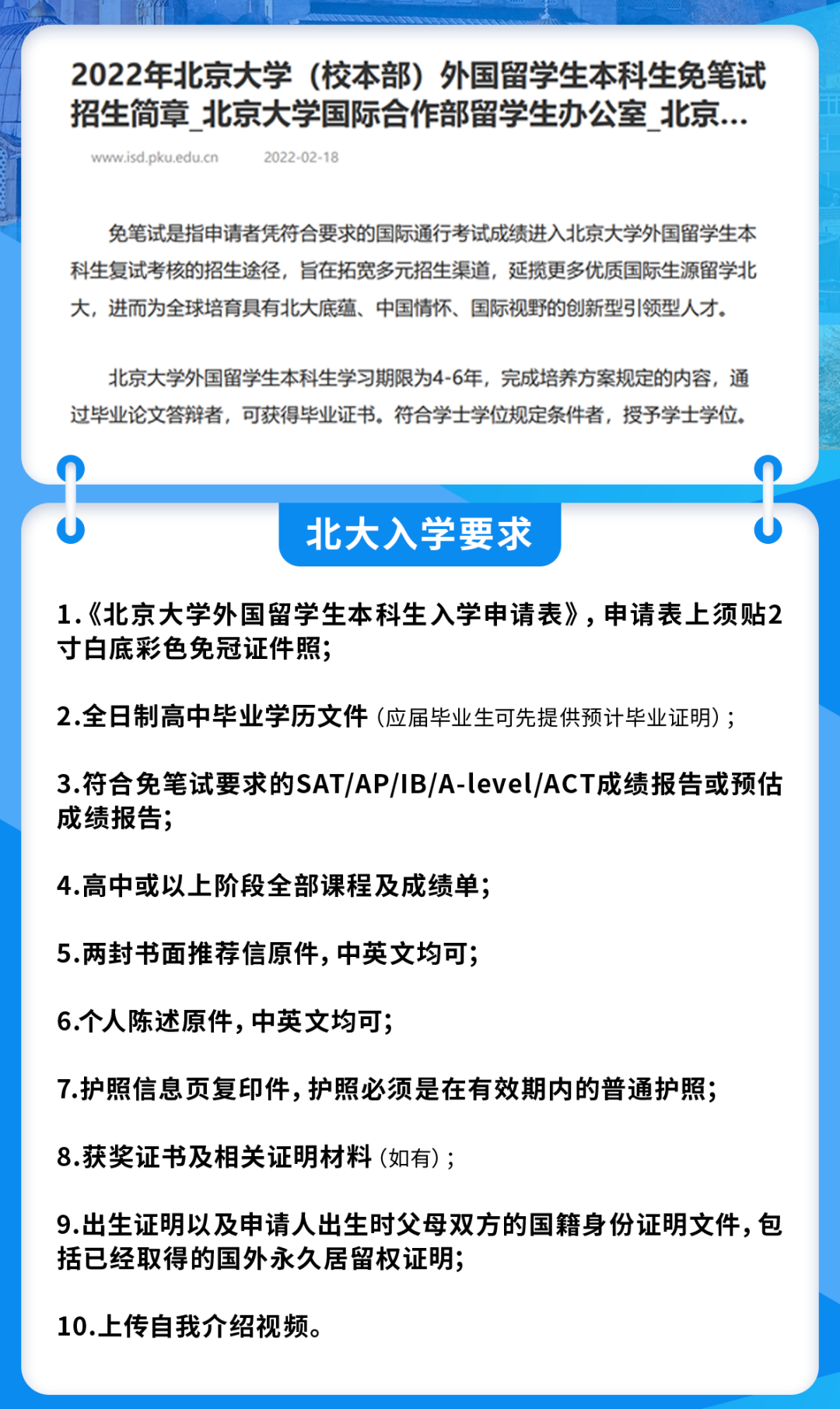 2022年北京大学（校本部）外国留学生本科生免笔试招生简章_北京大学国际合作部留学生办公室_北京...

www.isd.pku.edu.cn 2022-02-18

免笔试是指申请者凭符合要求的国际通行考试成绩进入北京大学外国留学生本科生复试考核的招生途径，旨在拓宽多元招生渠道，延揽更多优质国际生源留学北大，进而为全球培育具有北大底蕴、中国情怀、国际视野的创新型引领型人才。

北京大学外国留学生本科生学习期限为4-6年，完成培养方案规定的内容，通过毕业论文答辩者，可获得毕业证书。符合学士学位规定条件者，授予学士学位。

北大入学要求

1.《北京大学外国留学生本科生入学申请表》，申请表上须贴2寸白底彩色免冠证件照；

2.全日制高中毕业学历文件（应届毕业生可先提供预计毕业证明）；

3.符合免笔试要求的SAT/AP/IB/A-level/ACT成绩报告或预估成绩报告；

4.高中或以上阶段全部课程及成绩单；

5.两封书面推荐信原件，中英文均可；

6.个人陈述原件，中英文均可；

7.护照信息页复印件，护照必须是在有效期内的普通护照；

8.获奖证书及相关证明材料（如有）；

9.出生证明以及申请人出生时父母双方的国籍身份证明文件，包括已经取得的国外永久居留权证明；

10.上传自我介绍视频。